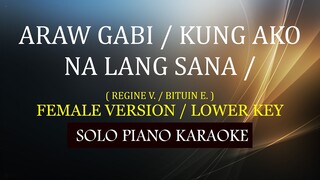 ARAW GABI / KUNG AKO NA LANG SANA /

( REGINE V. / BITUIN E. )
FEMALE VERSION / LOWER KEY

SOLO PIANO KARAOKE